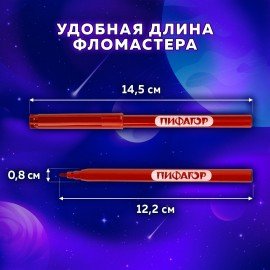 УДОБНАЯ ДЛИНА ФЛОМАСТЕРА

14,5 см

ПИФАГОР

0,8 см

ПИФАГОР

12,2 см